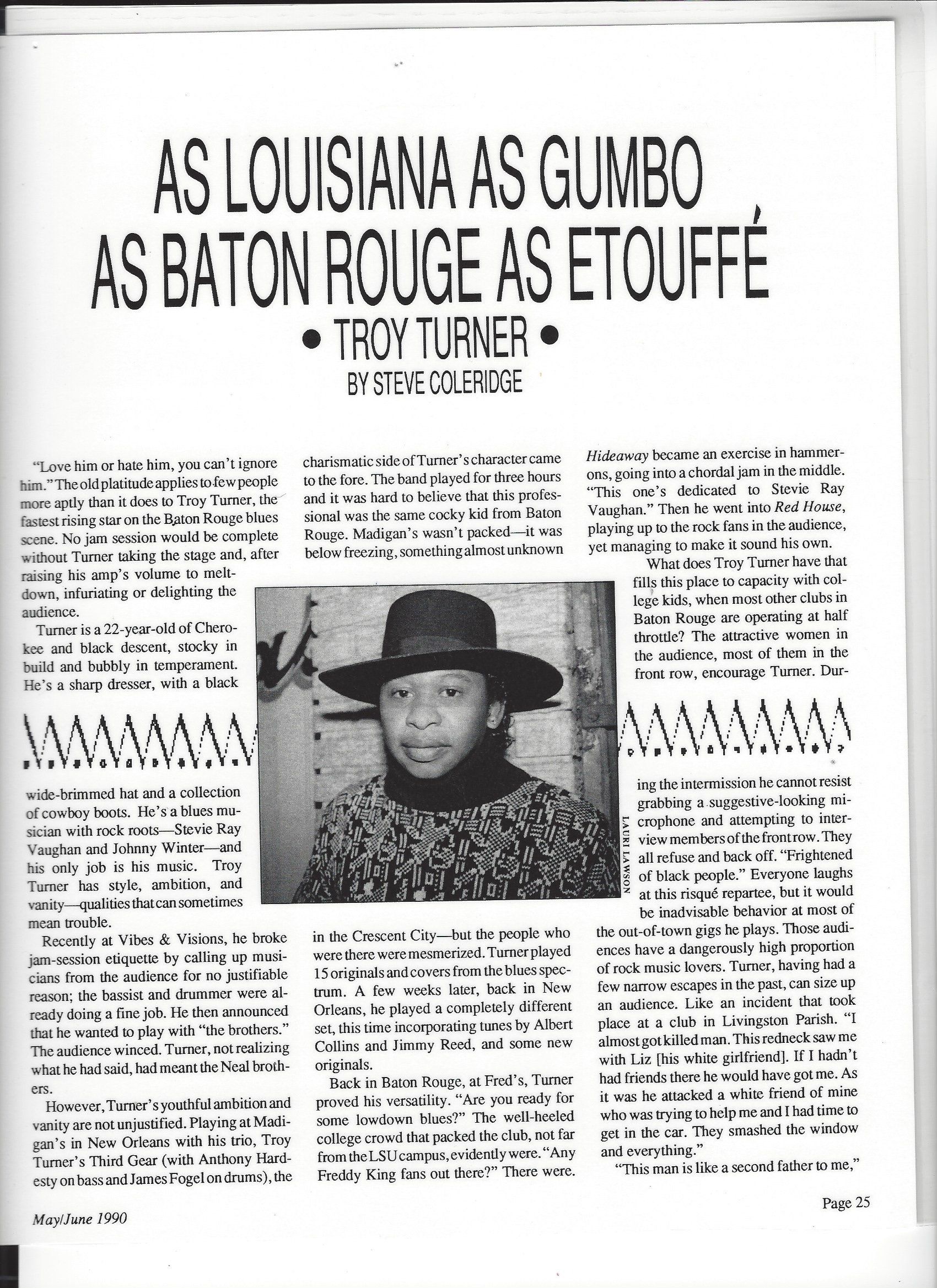 AS LOUISIANA AS GUMBO
AS BATON ROUGE AS ETOUFFÉ

• TROY TURNER •

BY STEVE COLERIDGE

"Love him or hate him, you can't ignore him." The old platitude applies to few people more aptly than it does to Troy Turner, the fastest rising star on the Baton Rouge blues scene. No jam session would be complete without Turner taking the stage and, after raising his amp's volume to meltdown, infuriating or delighting the audience.

Turner is a 22-year-old of Cherokee and black descent, stocky in build and bubbly in temperament. He's a sharp dresser, with a black wide-brimmed hat and a collection of cowboy boots. He's a blues musician with rock roots—Stevie Ray Vaughan and Johnny Winter—and his only job is his music. Troy Turner has style, ambition, and vanity—qualities that can sometimes mean trouble.

Recently at Vibes & Visions, he broke jam-session etiquette by calling up musicians from the audience for no justifiable reason; the bassist and drummer were already doing a fine job. He then announced that he wanted to play with "the brothers." The audience winced. Turner, not realizing what he had said, had meant the Neal brothers.

However, Turner's youthful ambition and vanity are not unjustified. Playing at Madigan's in New Orleans with his trio, Troy Turner's Third Gear (with Anthony Hardesty on bass and James Fogel on drums), the charismatic side of Turner's character came to the fore. The band played for three hours and it was hard to believe that this professional was the same cocky kid from Baton Rouge. Madigan's wasn't packed—it was below freezing, something almost unknown in the Crescent City—but the people who were there were mesmerized. Turner played 15 originals and covers from the blues spectrum. A few weeks later, back in New Orleans, he played a completely different set, this time incorporating tunes by Albert Collins and Jimmy Reed, and some new originals.

Back in Baton Rouge, at Fred's, Turner proved his versatility. "Are you ready for some lowdown blues?" The well-heeled college crowd that packed the club, not far from the LSU campus, evidently were. "Any Freddy King fans out there?" There were. Hideaway became an exercise in hammer-ons, going into a chordal jam in the middle. "This one's dedicated to Stevie Ray Vaughan." Then he went into Red House, playing up to the rock fans in the audience, yet managing to make it sound his own.

What does Troy Turner have that fills this place to capacity with college kids, when most other clubs in Baton Rouge are operating at half throttle? The attractive women in the audience, most of them in the front row, encourage Turner. During the intermission he cannot resist grabbing a suggestive-looking microphone and attempting to interview members of the front row. They all refuse and back off. "Frightened of black people." Everyone laughs at this risqué repartee, but it would be inadvisable behavior at most of the out-of-town gigs he plays. Those audiences have a dangerously high proportion of rock music lovers. Turner, having had a few narrow escapes in the past, can size up an audience. Like an incident that took place at a club in Livingston Parish. "I almost got killed man. This redneck saw me with Liz [his white girlfriend]. If I hadn't had friends there he would have got me. As it was he attacked a white friend of mine who was trying to help me and I had time to get in the car. They smashed the window and everything."

"This man is like a second father to me,"

LAURI LAWSON

May/June 1990

Page 25